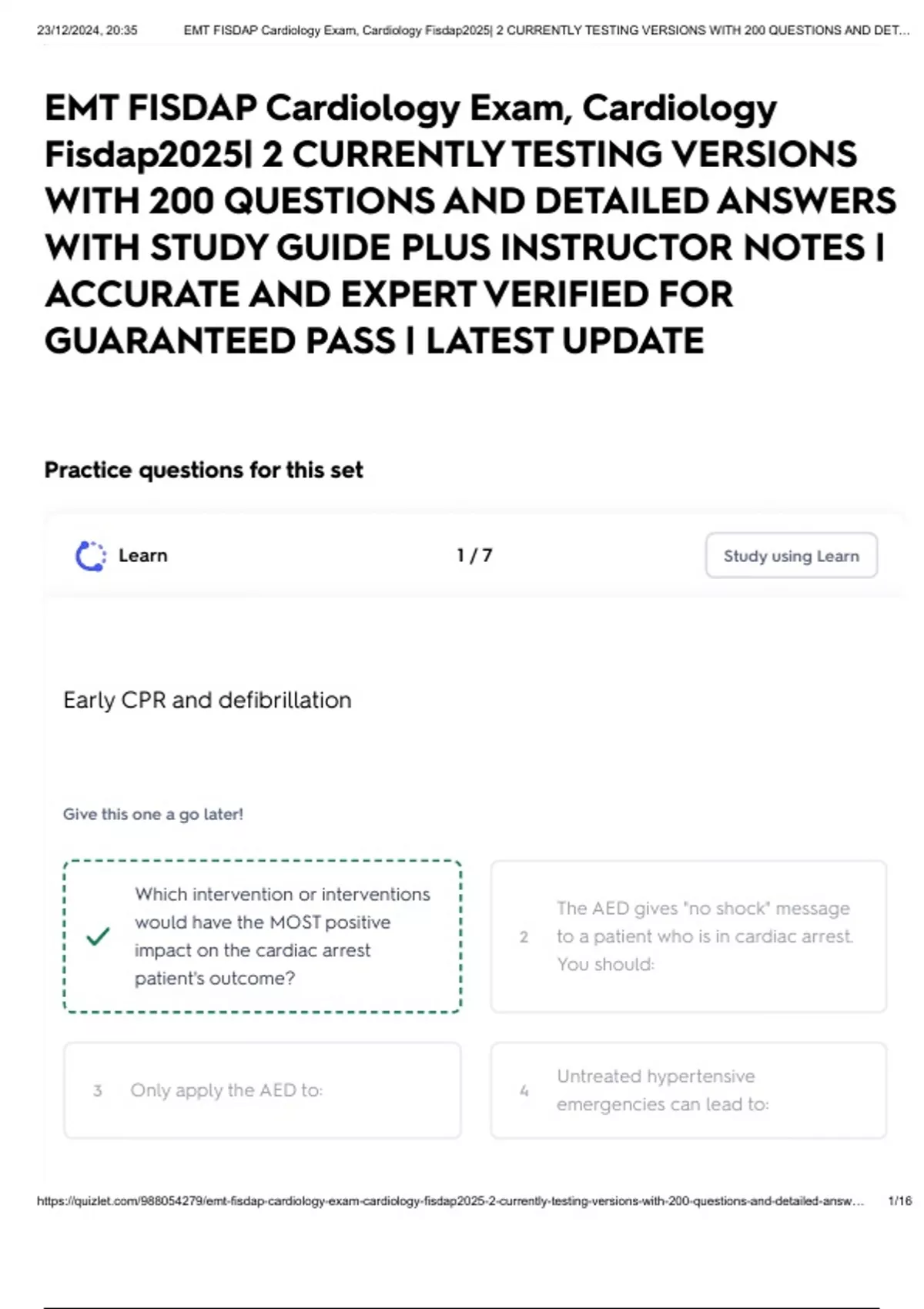 23/12/2024, 20:35 EMT FISDAP Cardiology Exam, Cardiology Fisdap2025| 2 CURRENTLY TESTING VERSIONS WITH 200 QUESTIONS AND DET...

EMT FISDAP Cardiology Exam, Cardiology Fisdap2025| 2 CURRENTLY TESTING VERSIONS WITH 200 QUESTIONS AND DETAILED ANSWERS WITH STUDY GUIDE PLUS INSTRUCTOR NOTES | ACCURATE AND EXPERT VERIFIED FOR GUARANTEED PASS | LATEST UPDATE

Practice questions for this set

Learn

1 / 7

Study using Learn

Early CPR and defibrillation

Give this one a go later!

Which intervention or interventions would have the MOST positive impact on the cardiac arrest patient's outcome?

2 The AED gives "no shock" message to a patient who is in cardiac arrest. You should:

3 Only apply the AED to:

4 Untreated hypertensive emergencies can lead to:

https://quizlet.com/988054279/emt-fisdap-cardiology-exam-cardiology-fisdap2025-2-currently-testing-versions-with-200-questions-and-detailed-answ... 1/16